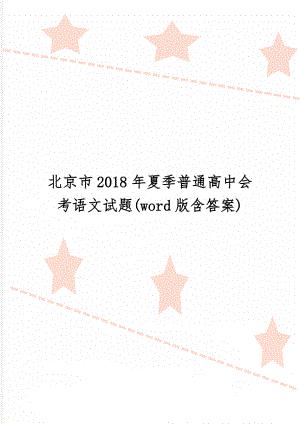 北京市2018年夏季普通高中会考语文试题(word版含答案)